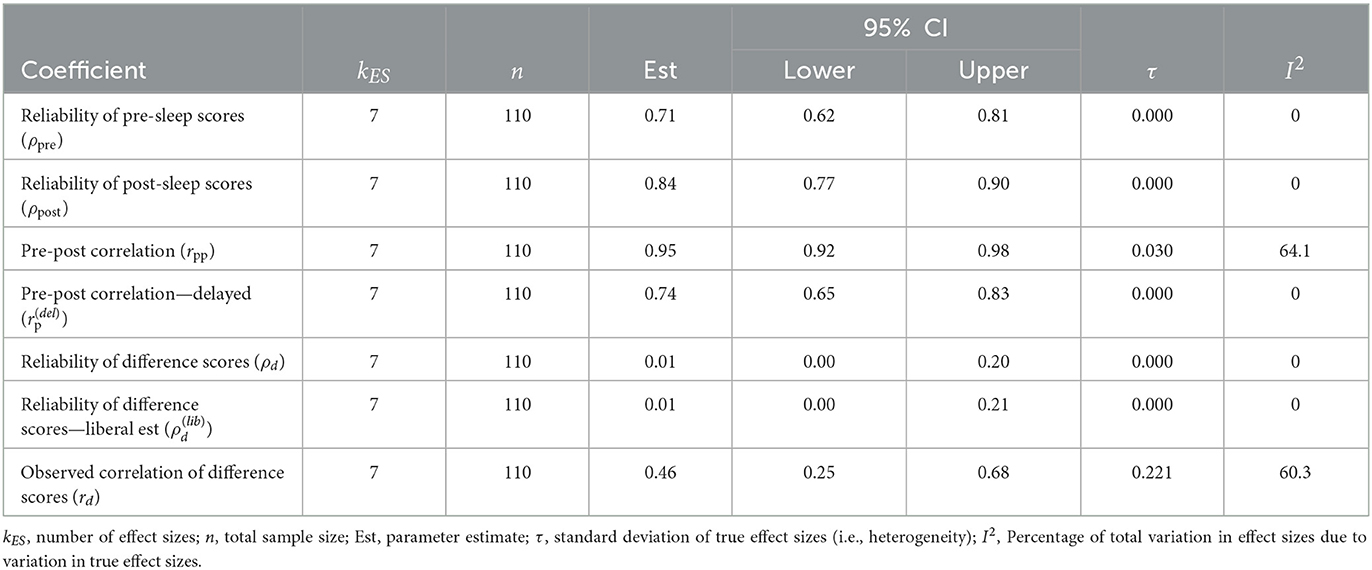 | Coefficient | $k_{ES}$ | $n$ | Est | 95% CI Lower | 95% CI Upper | $\tau$ | $I^2$ |
|---|---|---|---|---|---|---|---|
| Reliability of pre-sleep scores ($\rho_{\text{pre}}$) | 7 | 110 | 0.71 | 0.62 | 0.81 | 0.000 | 0 |
| Reliability of post-sleep scores ($\rho_{\text{post}}$) | 7 | 110 | 0.84 | 0.77 | 0.90 | 0.000 | 0 |
| Pre-post correlation ($r_{\text{pp}}$) | 7 | 110 | 0.95 | 0.92 | 0.98 | 0.030 | 64.1 |
| Pre-post correlation—delayed ($r_{\text{p}}^{(del)}$) | 7 | 110 | 0.74 | 0.65 | 0.83 | 0.000 | 0 |
| Reliability of difference scores ($\rho_d$) | 7 | 110 | 0.01 | 0.00 | 0.20 | 0.000 | 0 |
| Reliability of difference scores—liberal est ($\rho_d^{(lib)}$) | 7 | 110 | 0.01 | 0.00 | 0.21 | 0.000 | 0 |
| Observed correlation of difference scores ($r_d$) | 7 | 110 | 0.46 | 0.25 | 0.68 | 0.221 | 60.3 |

$k_{ES}$, number of effect sizes; $n$, total sample size; Est, parameter estimate; $\tau$, standard deviation of true effect sizes (i.e., heterogeneity); $I^2$, Percentage of total variation in effect sizes due to variation in true effect sizes.